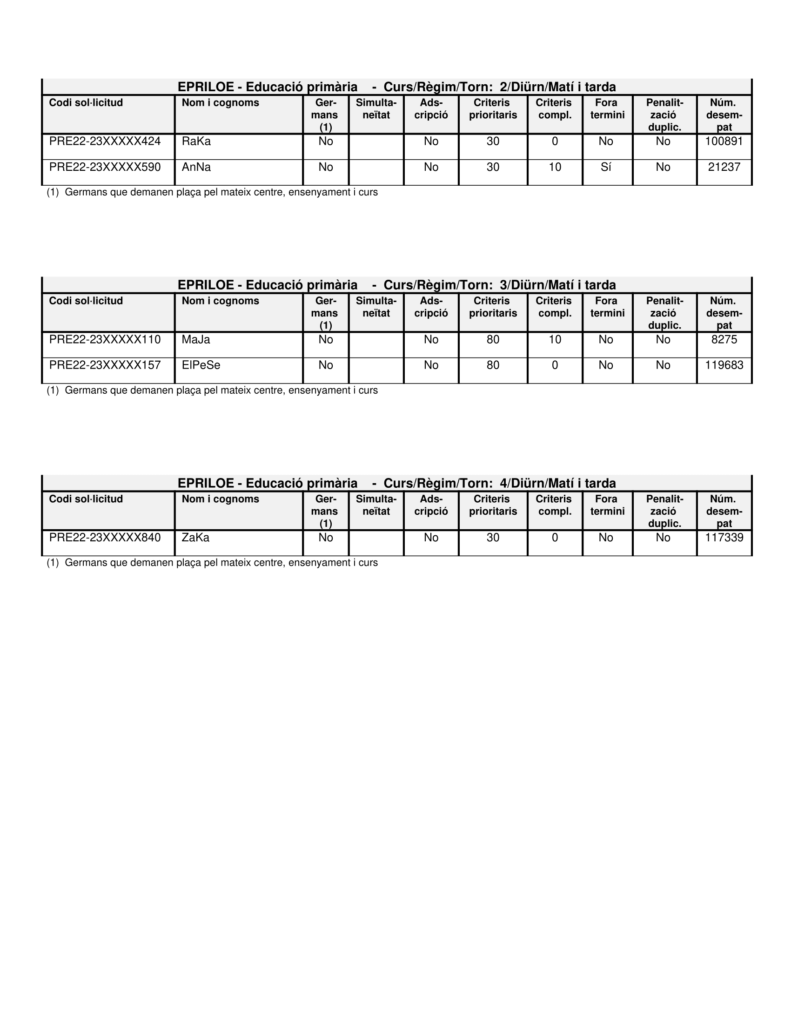 EPRILOE - Educació primària - Curs/Règim/Torn: 2/Diürn/Matí i tarda

| Codi sol·licitud | Nom i cognoms | Germans (1) | Simultaneïtat | Adscripció | Criteris prioritaris | Criteris compl. | Fora termini | Penalització duplic. | Núm. desempat |
|---|---|---|---|---|---|---|---|---|---|
| PRE22-23XXXXX424 | RaKa | No | | No | 30 | 0 | No | No | 100891 |
| PRE22-23XXXXX590 | AnNa | No | | No | 30 | 10 | Sí | No | 21237 |

(1) Germans que demanen plaça pel mateix centre, ensenyament i curs

EPRILOE - Educació primària - Curs/Règim/Torn: 3/Diürn/Matí i tarda

| Codi sol·licitud | Nom i cognoms | Germans (1) | Simultaneïtat | Adscripció | Criteris prioritaris | Criteris compl. | Fora termini | Penalització duplic. | Núm. desempat |
|---|---|---|---|---|---|---|---|---|---|
| PRE22-23XXXXX110 | MaJa | No | | No | 80 | 10 | No | No | 8275 |
| PRE22-23XXXXX157 | ElPeSe | No | | No | 80 | 0 | No | No | 119683 |

(1) Germans que demanen plaça pel mateix centre, ensenyament i curs

EPRILOE - Educació primària - Curs/Règim/Torn: 4/Diürn/Matí i tarda

| Codi sol·licitud | Nom i cognoms | Germans (1) | Simultaneïtat | Adscripció | Criteris prioritaris | Criteris compl. | Fora termini | Penalització duplic. | Núm. desempat |
|---|---|---|---|---|---|---|---|---|---|
| PRE22-23XXXXX840 | ZaKa | No | | No | 30 | 0 | No | No | 117339 |

(1) Germans que demanen plaça pel mateix centre, ensenyament i curs